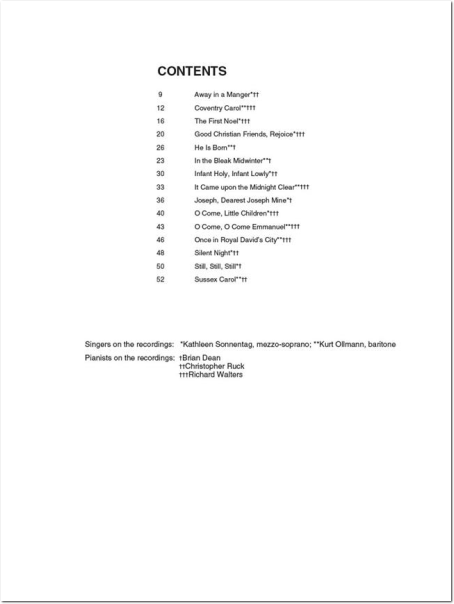 CONTENTS

9 Away in a Manger*††
12 Coventry Carol**†††
16 The First Noel*†††
20 Good Christian Friends, Rejoice*†††
26 He Is Born**†
23 In the Bleak Midwinter**†
30 Infant Holy, Infant Lowly*††
33 It Came upon the Midnight Clear**†††
36 Joseph, Dearest Joseph Mine*†
40 O Come, Little Children*†††
43 O Come, O Come Emmanuel**†††
46 Once in Royal David's City**†††
48 Silent Night*††
50 Still, Still, Still*†
52 Sussex Carol**††

Singers on the recordings: *Kathleen Sonnentag, mezzo-soprano; **Kurt Ollmann, baritone
Pianists on the recordings: †Brian Dean
††Christopher Ruck
†††Richard Walters